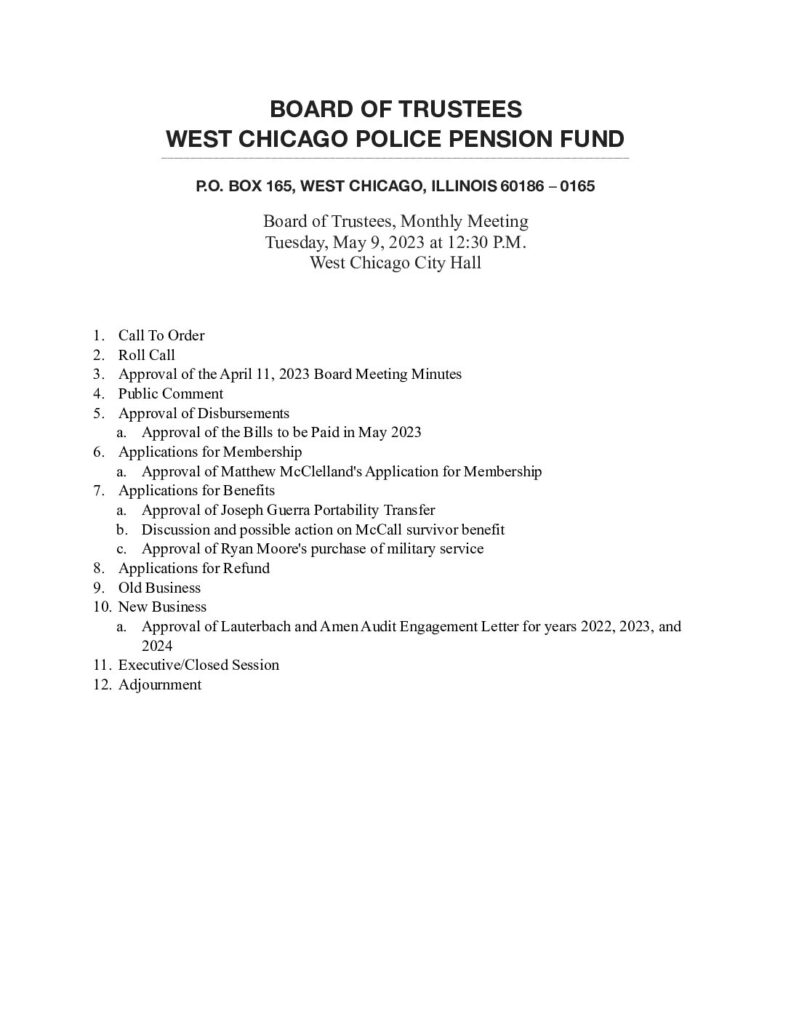 BOARD OF TRUSTEES
WEST CHICAGO POLICE PENSION FUND

P.O. BOX 165, WEST CHICAGO, ILLINOIS 60186 – 0165

Board of Trustees, Monthly Meeting
Tuesday, May 9, 2023 at 12:30 P.M.
West Chicago City Hall

1. Call To Order
2. Roll Call
3. Approval of the April 11, 2023 Board Meeting Minutes
4. Public Comment
5. Approval of Disbursements
a. Approval of the Bills to be Paid in May 2023
6. Applications for Membership
a. Approval of Matthew McClelland's Application for Membership
7. Applications for Benefits
a. Approval of Joseph Guerra Portability Transfer
b. Discussion and possible action on McCall survivor benefit
c. Approval of Ryan Moore's purchase of military service
8. Applications for Refund
9. Old Business
10. New Business
a. Approval of Lauterbach and Amen Audit Engagement Letter for years 2022, 2023, and 2024
11. Executive/Closed Session
12. Adjournment